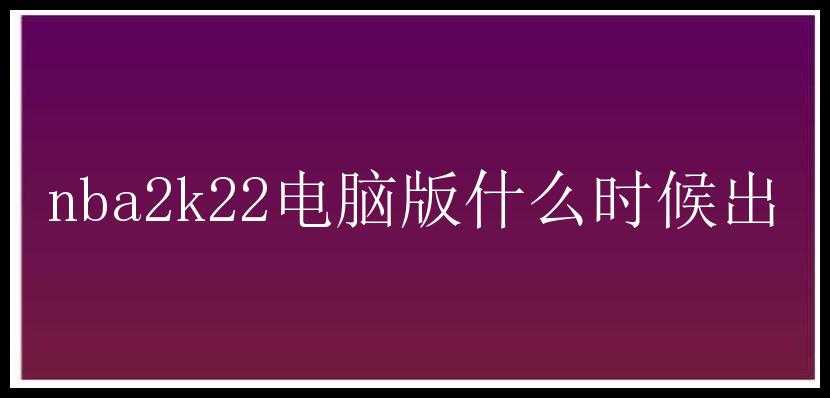 nba2k22电脑版什么时候出